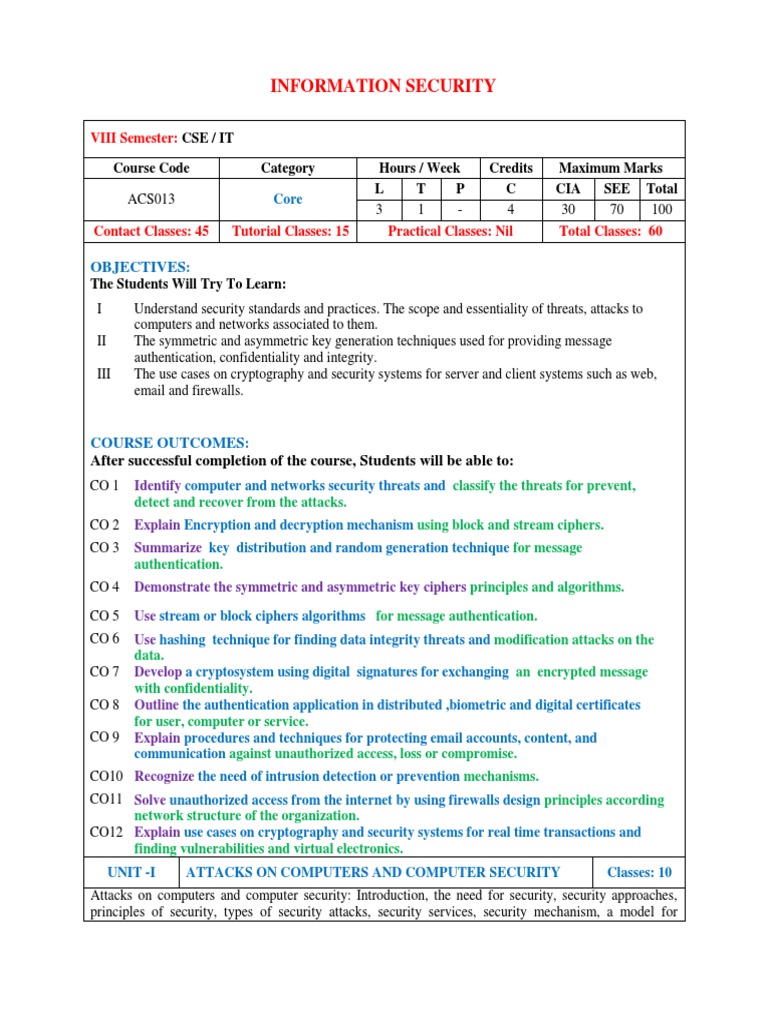 INFORMATION SECURITY

VIII Semester: CSE / IT

| Course Code | Category | Hours / Week | | | Credits | Maximum Marks | | |
|---|---|---|---|---|---|---|---|---|
| ACS013 | Core | L | T | P | C | CIA | SEE | Total |
| | | 3 | 1 | - | 4 | 30 | 70 | 100 |
| Contact Classes: 45 | Tutorial Classes: 15 | Practical Classes: Nil | | | | Total Classes: 60 | | |

OBJECTIVES:
The Students Will Try To Learn:

I Understand security standards and practices. The scope and essentiality of threats, attacks to computers and networks associated to them.
II The symmetric and asymmetric key generation techniques used for providing message authentication, confidentiality and integrity.
III The use cases on cryptography and security systems for server and client systems such as web, email and firewalls.

COURSE OUTCOMES:
After successful completion of the course, Students will be able to:

CO 1 Identify computer and networks security threats and classify the threats for prevent, detect and recover from the attacks.
CO 2 Explain Encryption and decryption mechanism using block and stream ciphers.
CO 3 Summarize key distribution and random generation technique for message authentication.
CO 4 Demonstrate the symmetric and asymmetric key ciphers principles and algorithms.
CO 5 Use stream or block ciphers algorithms for message authentication.
CO 6 Use hashing technique for finding data integrity threats and modification attacks on the data.
CO 7 Develop a cryptosystem using digital signatures for exchanging an encrypted message with confidentiality.
CO 8 Outline the authentication application in distributed ,biometric and digital certificates for user, computer or service.
CO 9 Explain procedures and techniques for protecting email accounts, content, and communication against unauthorized access, loss or compromise.
CO10 Recognize the need of intrusion detection or prevention mechanisms.
CO11 Solve unauthorized access from the internet by using firewalls design principles according network structure of the organization.
CO12 Explain use cases on cryptography and security systems for real time transactions and finding vulnerabilities and virtual electronics.

| UNIT -I | ATTACKS ON COMPUTERS AND COMPUTER SECURITY | Classes: 10 |
|---|---|---|

Attacks on computers and computer security: Introduction, the need for security, security approaches, principles of security, types of security attacks, security services, security mechanism, a model for